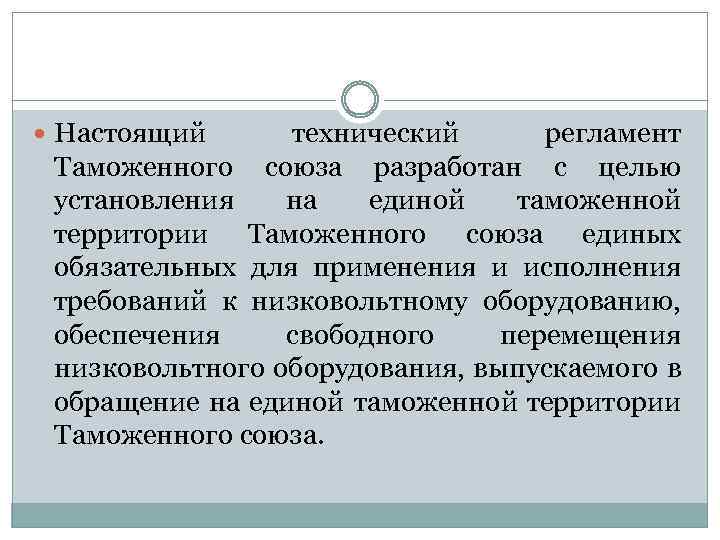 Настоящий технический регламент Таможенного союза разработан с целью установления на единой таможенной территории Таможенного союза единых обязательных для применения и исполнения требований к низковольтному оборудованию, обеспечения свободного перемещения низковольтного оборудования, выпускаемого в обращение на единой таможенной территории Таможенного союза.